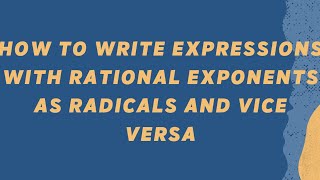 HOW TO WRITE EXPRESSIONS WITH RATIONAL EXPONENTS AS RADICALS AND VICE VERSA